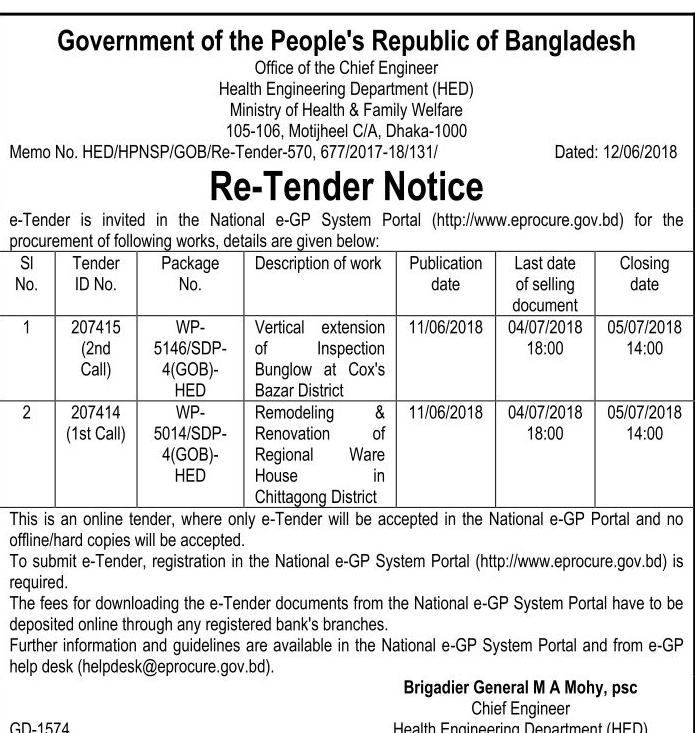 Government of the People's Republic of Bangladesh
Office of the Chief Engineer
Health Engineering Department (HED)
Ministry of Health & Family Welfare
105-106, Motijheel C/A, Dhaka-1000

Memo No. HED/HPNSP/GOB/Re-Tender-570, 677/2017-18/131/ Dated: 12/06/2018

Re-Tender Notice

e-Tender is invited in the National e-GP System Portal (http://www.eprocure.gov.bd) for the procurement of following works, details are given below:

| Sl No. | Tender ID No. | Package No. | Description of work | Publication date | Last date of selling document | Closing date |
|---|---|---|---|---|---|---|
| 1 | 207415 (2nd Call) | WP-5146/SDP-4(GOB)-HED | Vertical extension of Inspection Bunglow at Cox's Bazar District | 11/06/2018 | 04/07/2018 18:00 | 05/07/2018 14:00 |
| 2 | 207414 (1st Call) | WP-5014/SDP-4(GOB)-HED | Remodeling & Renovation of Regional Ware House in Chittagong District | 11/06/2018 | 04/07/2018 18:00 | 05/07/2018 14:00 |

This is an online tender, where only e-Tender will be accepted in the National e-GP Portal and no offline/hard copies will be accepted.
To submit e-Tender, registration in the National e-GP System Portal (http://www.eprocure.gov.bd) is required.
The fees for downloading the e-Tender documents from the National e-GP System Portal have to be deposited online through any registered bank's branches.
Further information and guidelines are available in the National e-GP System Portal and from e-GP help desk (helpdesk@eprocure.gov.bd).

Brigadier General M A Mohy, psc
Chief Engineer
GD-1574 Health Engineering Department (HED)